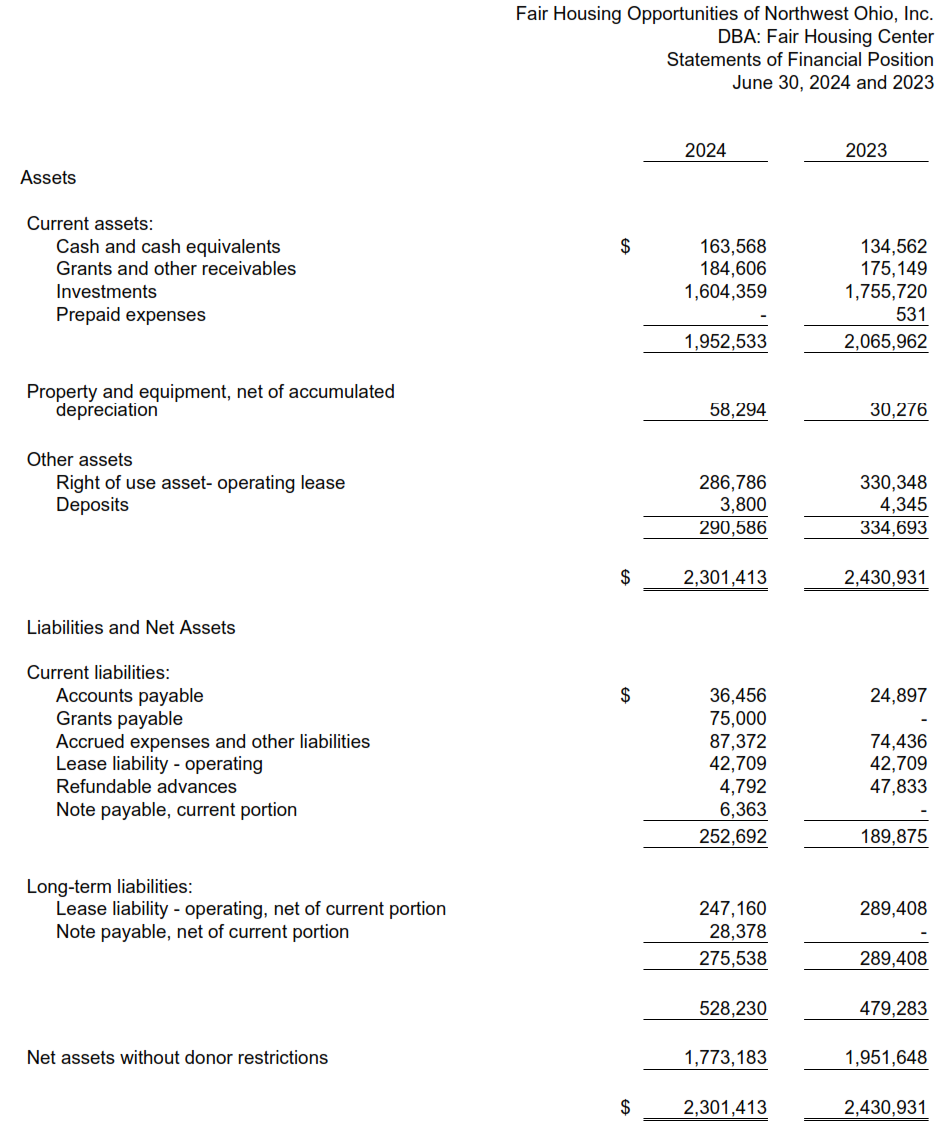 Fair Housing Opportunities of Northwest Ohio, Inc.
DBA: Fair Housing Center
Statements of Financial Position
June 30, 2024 and 2023

| | | 2024 | 2023 |
|---|---|---|---|
| Assets | | | |
| Current assets: | | | |
| Cash and cash equivalents | $ | 163,568 | 134,562 |
| Grants and other receivables | | 184,606 | 175,149 |
| Investments | | 1,604,359 | 1,755,720 |
| Prepaid expenses | | - | 531 |
| | | 1,952,533 | 2,065,962 |
| Property and equipment, net of accumulated depreciation | | 58,294 | 30,276 |
| Other assets | | | |
| Right of use asset- operating lease | | 286,786 | 330,348 |
| Deposits | | 3,800 | 4,345 |
| | | 290,586 | 334,693 |
| | $ | 2,301,413 | 2,430,931 |
| Liabilities and Net Assets | | | |
| Current liabilities: | | | |
| Accounts payable | $ | 36,456 | 24,897 |
| Grants payable | | 75,000 | - |
| Accrued expenses and other liabilities | | 87,372 | 74,436 |
| Lease liability - operating | | 42,709 | 42,709 |
| Refundable advances | | 4,792 | 47,833 |
| Note payable, current portion | | 6,363 | - |
| | | 252,692 | 189,875 |
| Long-term liabilities: | | | |
| Lease liability - operating, net of current portion | | 247,160 | 289,408 |
| Note payable, net of current portion | | 28,378 | - |
| | | 275,538 | 289,408 |
| | | 528,230 | 479,283 |
| Net assets without donor restrictions | | 1,773,183 | 1,951,648 |
| | $ | 2,301,413 | 2,430,931 |